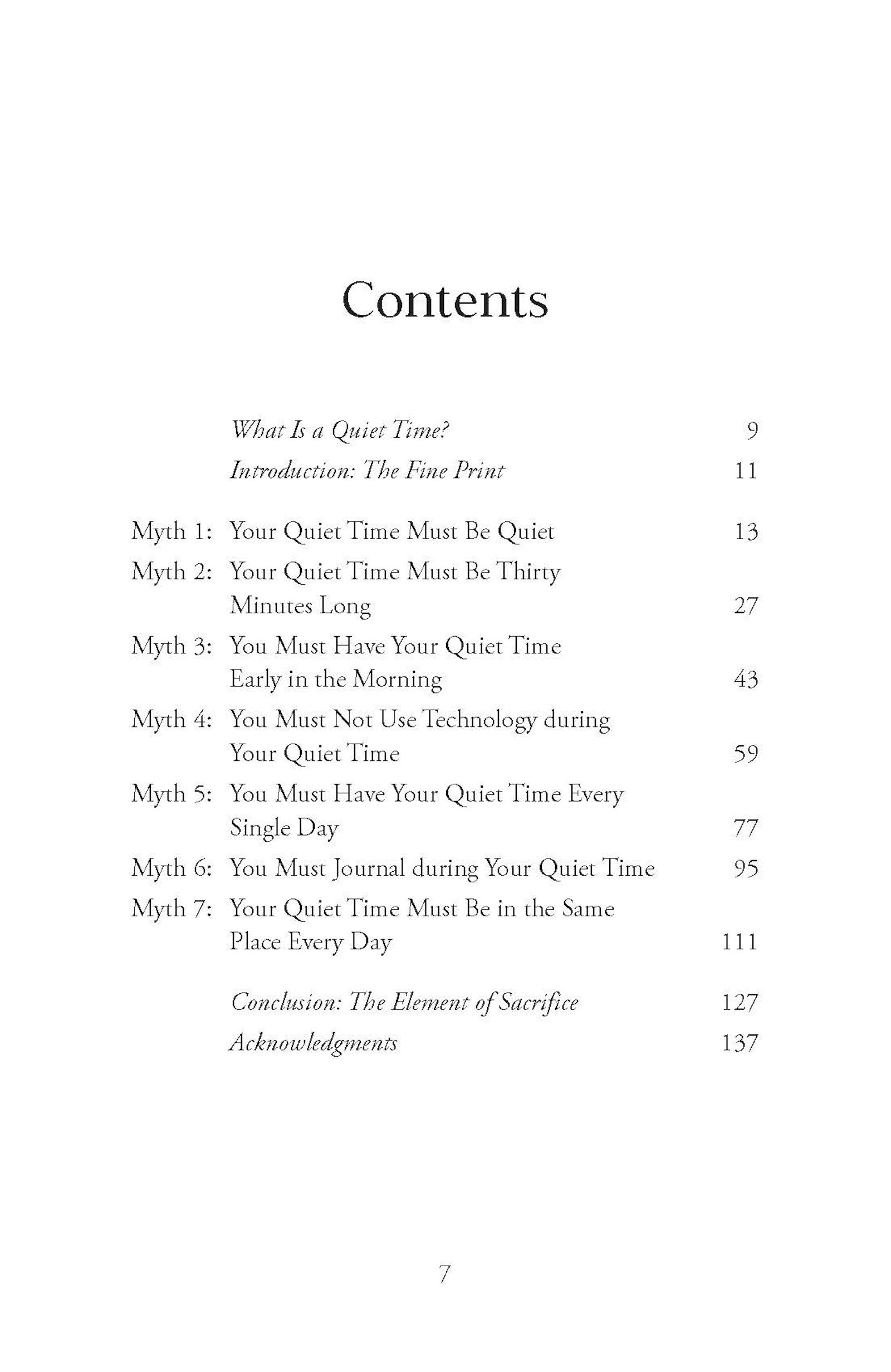 Contents

What Is a Quiet Time? 9

Introduction: The Fine Print 11

Myth 1: Your Quiet Time Must Be Quiet 13

Myth 2: Your Quiet Time Must Be Thirty Minutes Long 27

Myth 3: You Must Have Your Quiet Time Early in the Morning 43

Myth 4: You Must Not Use Technology during Your Quiet Time 59

Myth 5: You Must Have Your Quiet Time Every Single Day 77

Myth 6: You Must Journal during Your Quiet Time 95

Myth 7: Your Quiet Time Must Be in the Same Place Every Day 111

Conclusion: The Element of Sacrifice 127

Acknowledgments 137

7